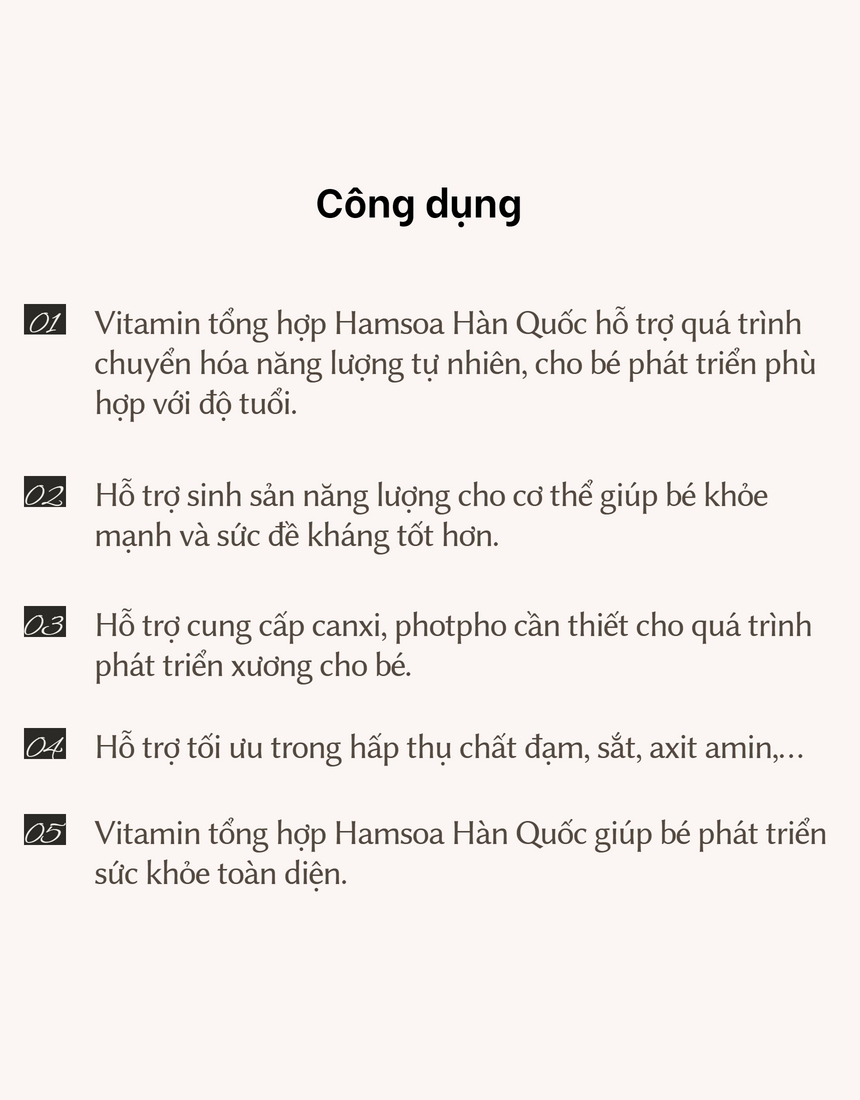 Công dụng

01 Vitamin tổng hợp Hamsoa Hàn Quốc hỗ trợ quá trình chuyển hóa năng lượng tự nhiên, cho bé phát triển phù hợp với độ tuổi.

02 Hỗ trợ sinh sản năng lượng cho cơ thể giúp bé khỏe mạnh và sức đề kháng tốt hơn.

03 Hỗ trợ cung cấp canxi, photpho cần thiết cho quá trình phát triển xương cho bé.

04 Hỗ trợ tối ưu trong hấp thụ chất đạm, sắt, axit amin,...

05 Vitamin tổng hợp Hamsoa Hàn Quốc giúp bé phát triển sức khỏe toàn diện.